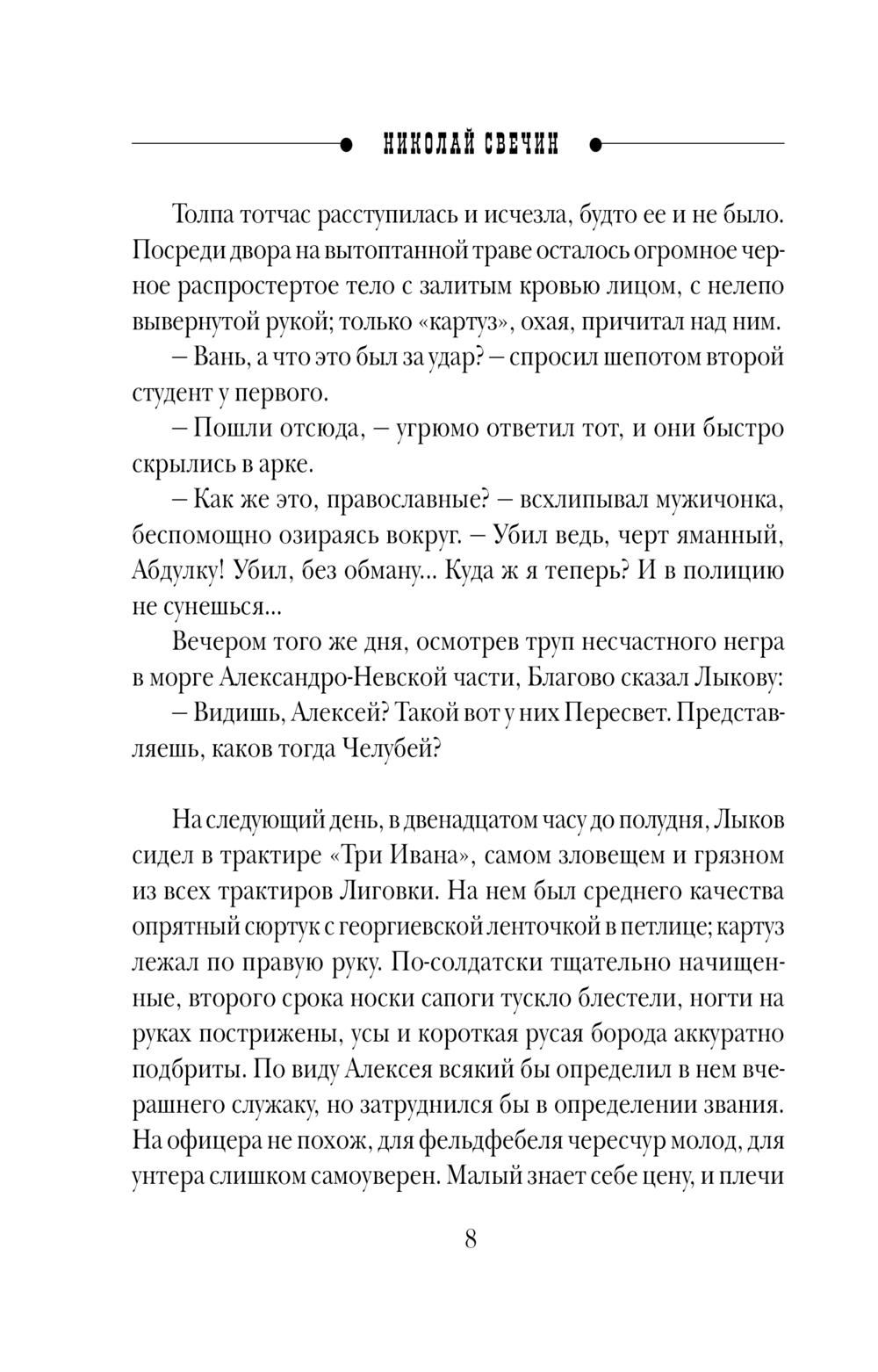 НИКОЛАЙ СВЕЧИН

Толпа тотчас расступилась и исчезла, будто ее и не было. Посреди двора на вытоптанной траве осталось огромное черное распростертое тело с залитым кровью лицом, с нелепо вывернутой рукой; только «картуз», охая, причитал над ним.

– Вань, а что это был за удар? – спросил шепотом второй студент у первого.

– Пошли отсюда, – угрюмо ответил тот, и они быстро скрылись в арке.

– Как же это, православные? – всхлипывал мужичонка, беспомощно озираясь вокруг. – Убил ведь, черт яманный, Абдулку! Убил, без обману... Куда ж я теперь? И в полицию не сунешься...

Вечером того же дня, осмотрев труп несчастного негра в морге Александро-Невской части, Благово сказал Лыкову:

– Видишь, Алексей? Такой вот у них Пересвет. Представляешь, каков тогда Челубей?

На следующий день, в двенадцатом часу до полудня, Лыков сидел в трактире «Три Ивана», самом зловещем и грязном из всех трактиров Лиговки. На нем был среднего качества опрятный сюртук с георгиевской ленточкой в петлице; картуз лежал по правую руку. По-солдатски тщательно начищенные, второго срока носки сапоги тускло блестели, ногти на руках пострижены, усы и короткая русая борода аккуратно подбриты. По виду Алексея всякий бы определил в нем вчерашнего служаку, но затруднился бы в определении звания. На офицера не похож, для фельдфебеля чересчур молод, для унтера слишком самоуверен. Малый знает себе цену, и плечи

8